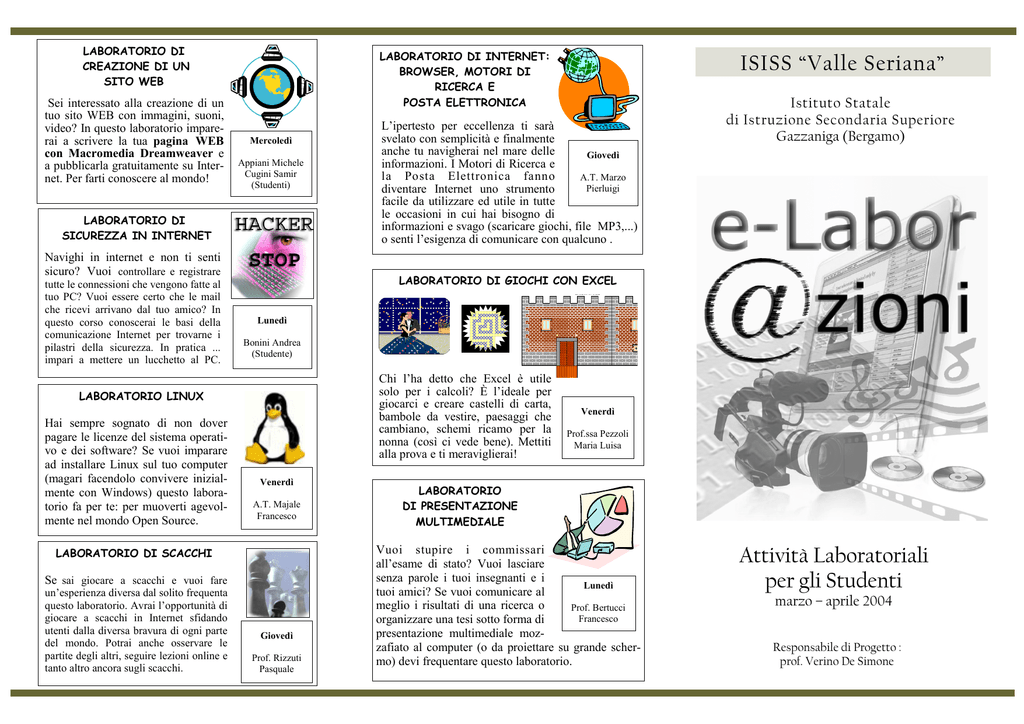 LABORATORIO DI CREAZIONE DI UN SITO WEB

Sei interessato alla creazione di un tuo sito WEB con immagini, suoni, video? In questo laboratorio imparerai a scrivere la tua **pagina WEB con Macromedia Dreamweaver** e a pubblicarla gratuitamente su Internet. Per farti conoscere al mondo!

Mercoledì

Appiani Michele Cugini Samir (Studenti)

LABORATORIO DI SICUREZZA IN INTERNET

HACKER STOP

Navighi in internet e non ti senti sicuro? Vuoi controllare e registrare tutte le connessioni che vengono fatte al tuo PC? Vuoi essere certo che le mail che ricevi arrivano dal tuo amico? In questo corso conoscerai le basi della comunicazione Internet per trovarne i pilastri della sicurezza. In pratica ... impari a mettere un lucchetto al PC.

Lunedì

Bonini Andrea (Studente)

LABORATORIO LINUX

Hai sempre sognato di non dover pagare le licenze del sistema operativo e dei software? Se vuoi imparare ad installare Linux sul tuo computer (magari facendolo convivere inizialmente con Windows) questo laboratorio fa per te: per muoverti agevolmente nel mondo Open Source.

Venerdì

A.T. Majale Francesco

LABORATORIO DI SCACCHI

Se sai giocare a scacchi e vuoi fare un'esperienza diversa dal solito frequenta questo laboratorio. Avrai l'opportunità di giocare a scacchi in Internet sfidando utenti dalla diversa bravura di ogni parte del mondo. Potrai anche osservare le partite degli altri, seguire lezioni online e tanto altro ancora sugli scacchi.

Giovedì

Prof. Rizzuti Pasquale

LABORATORIO DI INTERNET: BROWSER, MOTORI DI RICERCA E POSTA ELETTRONICA

L'ipertesto per eccellenza ti sarà svelato con semplicità e finalmente anche tu navigherai nel mare delle informazioni. I Motori di Ricerca e la Posta Elettronica fanno diventare Internet uno strumento facile da utilizzare ed utile in tutte le occasioni in cui hai bisogno di informazioni e svago (scaricare giochi, file MP3,...) o senti l'esigenza di comunicare con qualcuno .

Giovedì

A.T. Marzo Pierluigi

LABORATORIO DI GIOCHI CON EXCEL

Chi l'ha detto che Excel è utile solo per i calcoli? È l'ideale per giocarci e creare castelli di carta, bambole da vestire, paesaggi che cambiano, schemi ricamo per la nonna (così ci vede bene). Mettiti alla prova e ti meraviglierai!

Venerdì

Prof.ssa Pezzoli Maria Luisa

LABORATORIO DI PRESENTAZIONE MULTIMEDIALE

Vuoi stupire i commissari all'esame di stato? Vuoi lasciare senza parole i tuoi insegnanti e i tuoi amici? Se vuoi comunicare al meglio i risultati di una ricerca o organizzare una tesi sotto forma di presentazione multimediale mozzafiato al computer (o da proiettare su grande schermo) devi frequentare questo laboratorio.

Lunedì

Prof. Bertucci Francesco

ISISS "Valle Seriana"

Istituto Statale di Istruzione Secondaria Superiore Gazzaniga (Bergamo)

e-Labor@zioni

Attività Laboratoriali per gli Studenti
marzo – aprile 2004

Responsabile di Progetto : prof. Verino De Simone